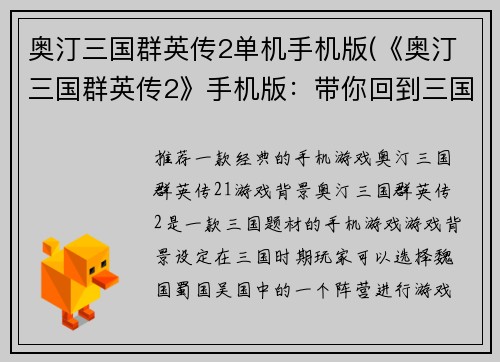 奥汀三国群英传2单机手机版(《奥汀三国群英传2》手机版：带你回到三国

推荐一款经典的手机游戏奥汀三国群英传21游戏背景奥汀三国群英传2是一款三国题材的手机游戏游戏背景设定在三国时期玩家可以选择魏国蜀国吴国中的一个阵营进行游戏